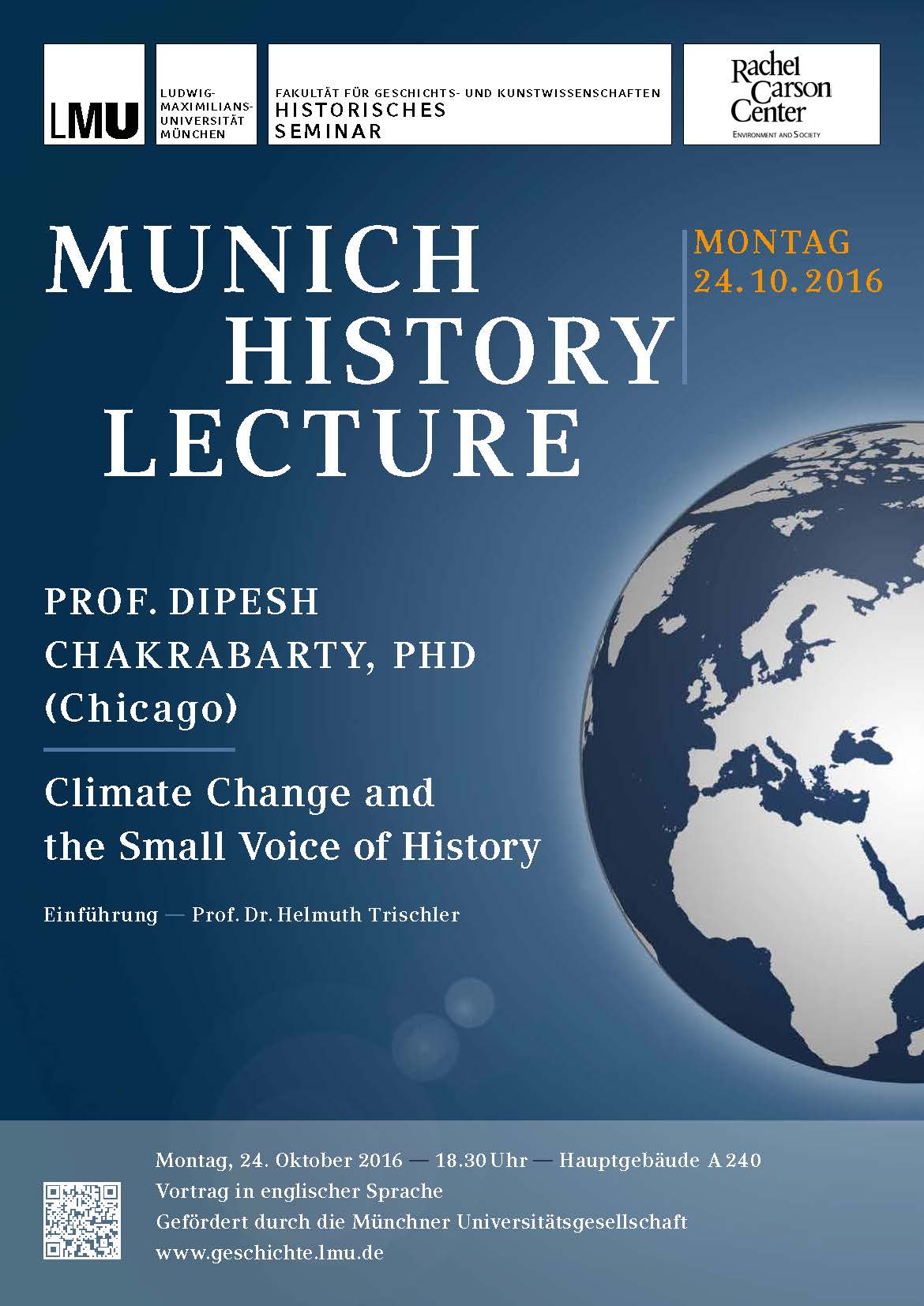 LMU

LUDWIG-MAXIMILIANS-UNIVERSITÄT MÜNCHEN

FAKULTÄT FÜR GESCHICHTS- UND KUNSTWISSENSCHAFTEN
HISTORISCHES SEMINAR

Rachel Carson Center
ENVIRONMENT AND SOCIETY

MUNICH HISTORY LECTURE

MONTAG
24. 10. 2016

PROF. DIPESH CHAKRABARTY, PHD (Chicago)

Climate Change and the Small Voice of History

Einführung — Prof. Dr. Helmuth Trischler

Montag, 24. Oktober 2016 — 18.30 Uhr — Hauptgebäude A 240
Vortrag in englischer Sprache
Gefördert durch die Münchner Universitätsgesellschaft
www.geschichte.lmu.de